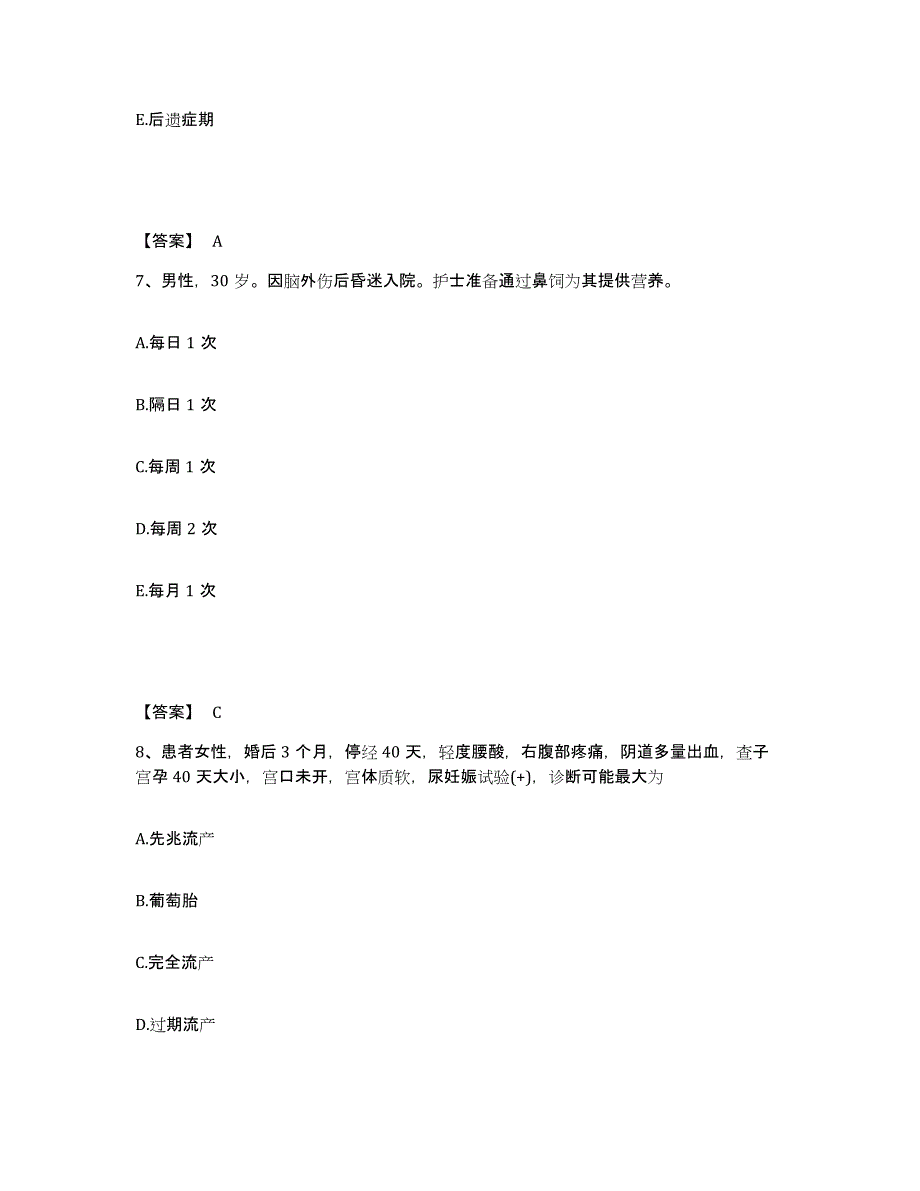 E.后遗症期

【答案】 A

7、男性，30 岁。因脑外伤后昏迷入院。护士准备通过鼻饲为其提供营养。

A.每日 1 次

B.隔日 1 次

C.每周 1 次

D.每周 2 次

E.每月 1 次

【答案】 C

8、患者女性，婚后 3 个月，停经 40 天，轻度腰酸，右腹部疼痛，阴道多量出血，查子宫孕 40 天大小，宫口未开，宫体质软，尿妊娠试验(+)，诊断可能最大为

A.先兆流产

B.葡萄胎

C.完全流产

D.过期流产